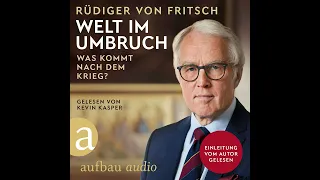 RÜDIGER VON FRITSCH

WELT IM UMBRUCH

WAS KOMMT NACH DEM KRIEG?

GELESEN VON KEVIN KASPER

a

aufbau audio

EINLEITUNG VOM AUTOR GELESEN